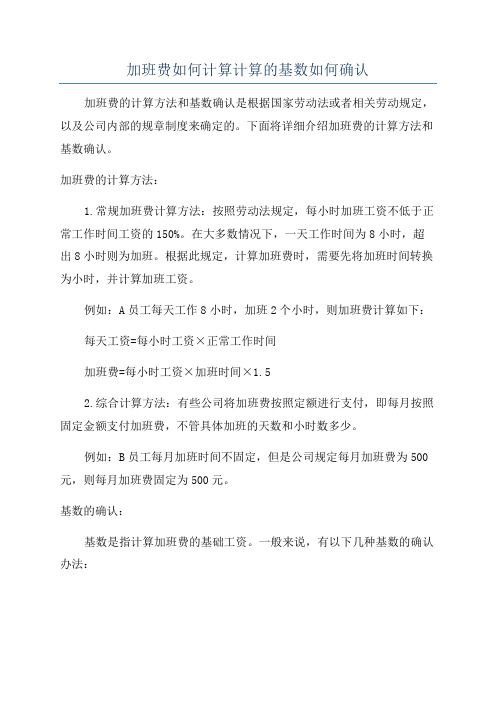 加班费如何计算计算的基数如何确认

加班费的计算方法和基数确认是根据国家劳动法或者相关劳动规定，以及公司内部的规章制度来确定的。下面将详细介绍加班费的计算方法和基数确认。

加班费的计算方法：

1.常规加班费计算方法：按照劳动法规定，每小时加班工资不低于正常工作时间工资的150%。在大多数情况下，一天工作时间为8小时，超出8小时则为加班。根据此规定，计算加班费时，需要先将加班时间转换为小时，并计算加班工资。

例如：A员工每天工作8小时，加班2个小时，则加班费计算如下：

每天工资=每小时工资×正常工作时间

加班费=每小时工资×加班时间×1.5

2.综合计算方法：有些公司将加班费按照定额进行支付，即每月按照固定金额支付加班费，不管具体加班的天数和小时数多少。

例如：B员工每月加班时间不固定，但是公司规定每月加班费为500元，则每月加班费固定为500元。

基数的确认：

基数是指计算加班费的基础工资。一般来说，有以下几种基数的确认办法：